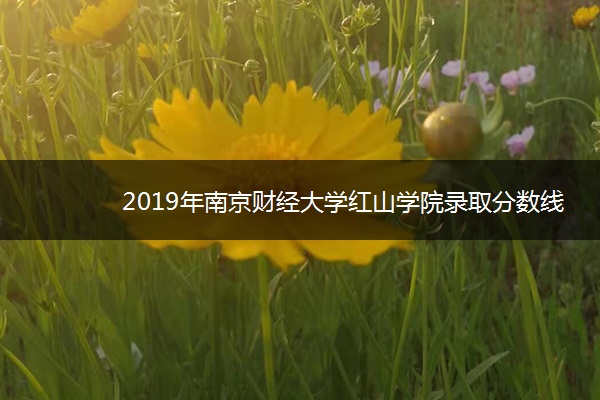 2019年南京财经大学红山学院录取分数线